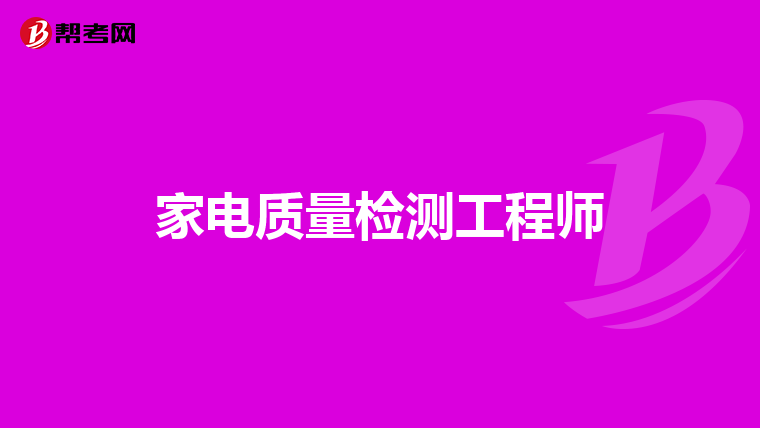 帮考网

家电质量检测工程师